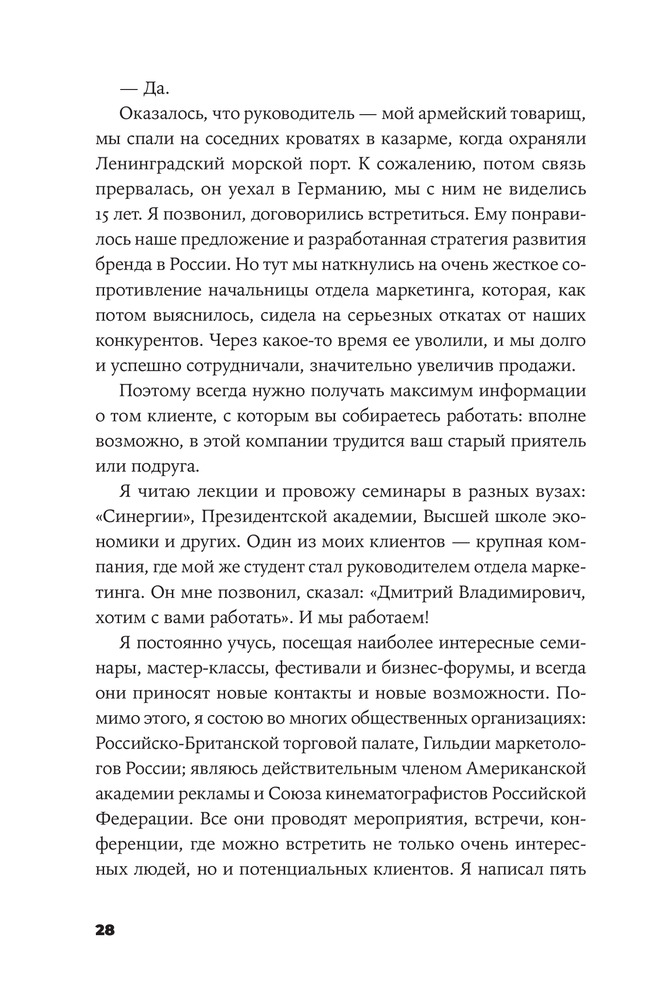 — Да.

Оказалось, что руководитель — мой армейский товарищ, мы спали на соседних кроватях в казарме, когда охраняли Ленинградский морской порт. К сожалению, потом связь прервалась, он уехал в Германию, мы с ним не виделись 15 лет. Я позвонил, договорились встретиться. Ему понравилось наше предложение и разработанная стратегия развития бренда в России. Но тут мы наткнулись на очень жесткое сопротивление начальницы отдела маркетинга, которая, как потом выяснилось, сидела на серьезных откатах от наших конкурентов. Через какое-то время ее уволили, и мы долго и успешно сотрудничали, значительно увеличив продажи.

Поэтому всегда нужно получать максимум информации о том клиенте, с которым вы собираетесь работать: вполне возможно, в этой компании трудится ваш старый приятель или подруга.

Я читаю лекции и провожу семинары в разных вузах: «Синергии», Президентской академии, Высшей школе экономики и других. Один из моих клиентов — крупная компания, где мой же студент стал руководителем отдела маркетинга. Он мне позвонил, сказал: «Дмитрий Владимирович, хотим с вами работать». И мы работаем!

Я постоянно учусь, посещая наиболее интересные семинары, мастер-классы, фестивали и бизнес-форумы, и всегда они приносят новые контакты и новые возможности. Помимо этого, я состою во многих общественных организациях: Российско-Британской торговой палате, Гильдии маркетологов России; являюсь действительным членом Американской академии рекламы и Союза кинематографистов Российской Федерации. Все они проводят мероприятия, встречи, конференции, где можно встретить не только очень интересных людей, но и потенциальных клиентов. Я написал пять

28